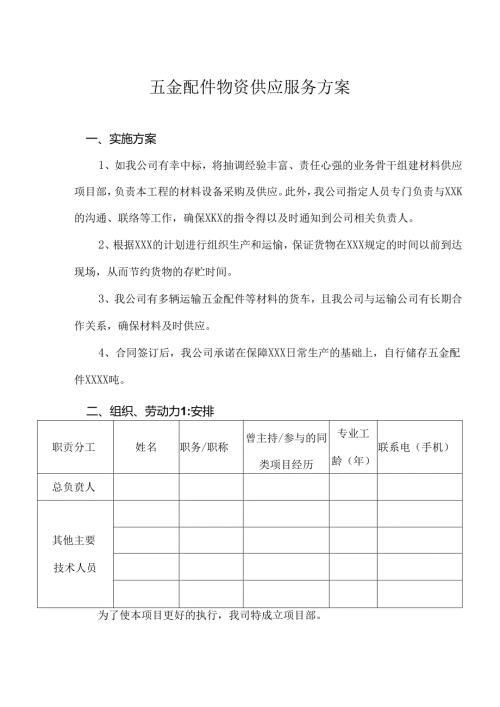 五金配件物资供应服务方案

一、实施方案

1、如我公司有幸中标，将抽调经验丰富、责任心强的业务骨干组建材料供应项目部，负责本工程的材料设备采购及供应。此外，我公司指定人员专门负责与XXK的沟通、联络等工作，确保XKX的指令得以及时通知到公司相关负责人。

2、根据XXX的计划进行组织生产和运输，保证货物在XXX规定的时间以前到达现场，从而节约货物的存贮时间。

3、我公司有多辆运输五金配件等材料的货车，且我公司与运输公司有长期合作关系，确保材料及时供应。

4、合同签订后，我公司承诺在保障XXX日常生产的基础上，自行储存五金配件XXXX吨。

二、组织、劳动力1:安排

| 职责分工 | 姓名 | 职务/职称 | 曾主持/参与的同类项目经历 | 专业工龄（年） | 联系电（手机） |
|---|---|---|---|---|---|
| 总负责人 | | | | | |
| 其他主要技术人员 | | | | | |
| | | | | | |
| | | | | | |
| | | | | | |

为了使本项目更好的执行，我司特成立项目部。